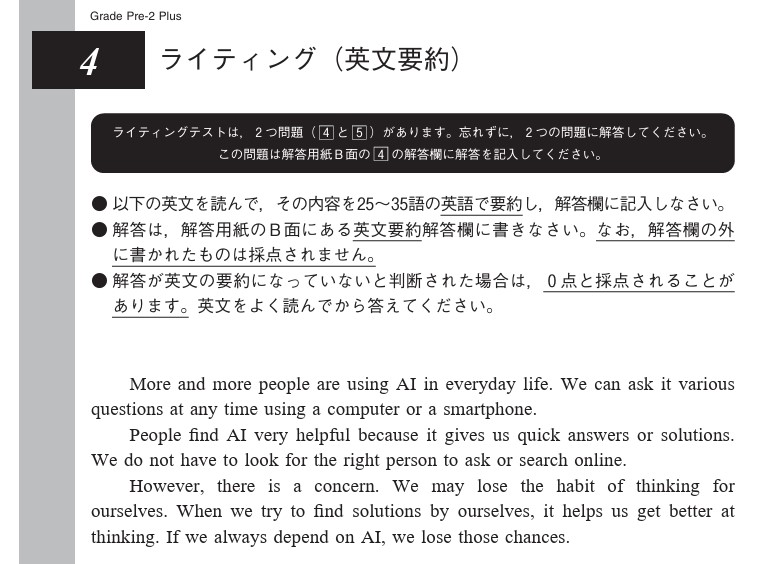 Grade Pre-2 Plus

4 ライティング（英文要約）

ライティングテストは，２つ問題（4と5）があります。忘れずに，２つの問題に解答してください。
この問題は解答用紙Ｂ面の4の解答欄に解答を記入してください。

● 以下の英文を読んで，その内容を25～35語の英語で要約し，解答欄に記入しなさい。
● 解答は，解答用紙のＢ面にある英文要約解答欄に書きなさい。なお，解答欄の外に書かれたものは採点されません。
● 解答が英文の要約になっていないと判断された場合は，０点と採点されることがあります。英文をよく読んでから答えてください。

More and more people are using AI in everyday life. We can ask it various questions at any time using a computer or a smartphone.

People find AI very helpful because it gives us quick answers or solutions. We do not have to look for the right person to ask or search online.

However, there is a concern. We may lose the habit of thinking for ourselves. When we try to find solutions by ourselves, it helps us get better at thinking. If we always depend on AI, we lose those chances.